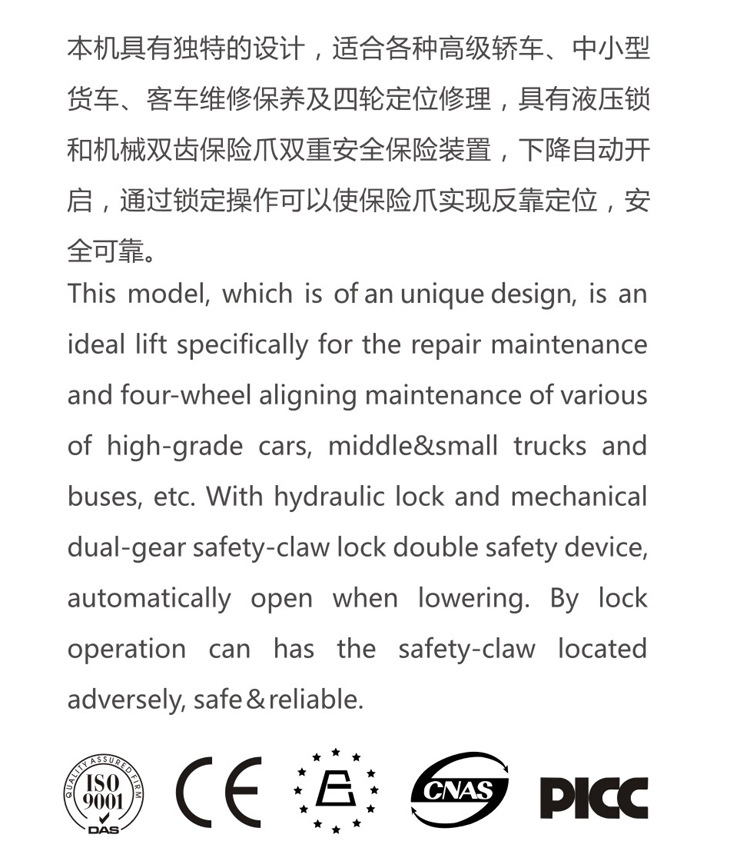 本机具有独特的设计，适合各种高级轿车、中小型货车、客车维修保养及四轮定位修理，具有液压锁和机械双齿保险爪双重安全保险装置，下降自动开启，通过锁定操作可以使保险爪实现反靠定位，安全可靠。

This model, which is of an unique design, is an ideal lift specifically for the repair maintenance and four-wheel aligning maintenance of various of high-grade cars, middle&small trucks and buses, etc. With hydraulic lock and mechanical dual-gear safety-claw lock double safety device, automatically open when lowering. By lock operation can has the safety-claw located adversely, safe&reliable.

QUALITY ASSURED FIRM ISO 9001 DAS

CE

CNAS

PICC